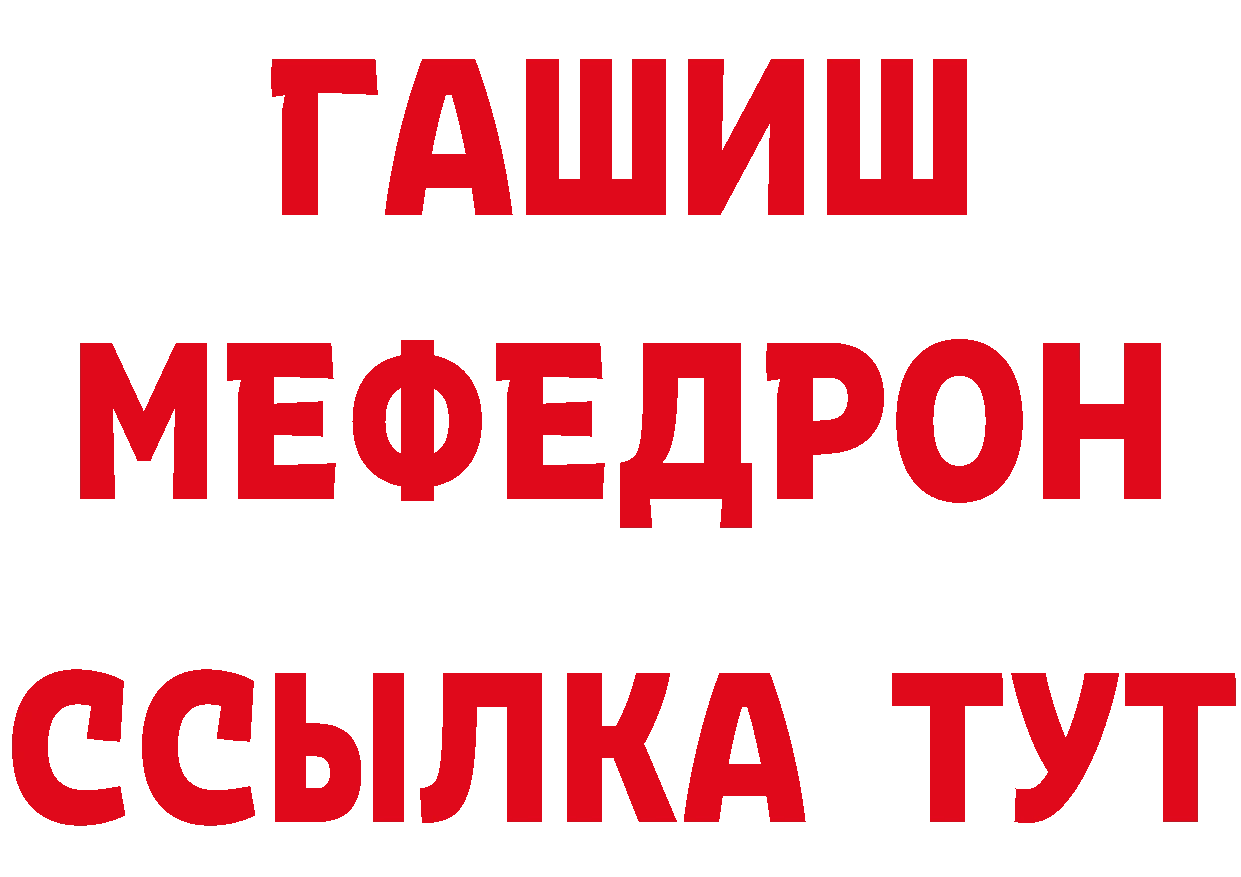 ГАШИШ
МЕФЕДРОН
ССЫЛКА ТУТ